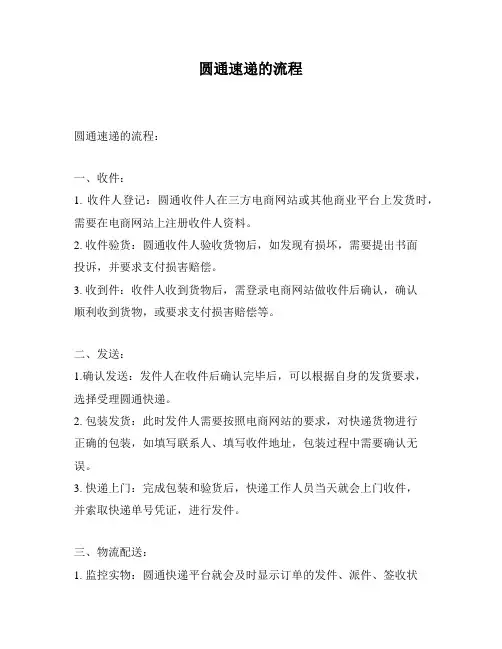 圆通速递的流程

圆通速递的流程：

一、收件：
1. 收件人登记：圆通收件人在三方电商网站或其他商业平台上发货时，需要在电商网站上注册收件人资料。
2. 收件验货：圆通收件人验收货物后，如发现有损坏，需要提出书面投诉，并要求支付损害赔偿。
3. 收到件：收件人收到货物后，需登录电商网站做收件后确认，确认顺利收到货物，或要求支付损害赔偿等。

二、发送：
1.确认发送：发件人在收件后确认完毕后，可以根据自身的发货要求，选择受理圆通快递。
2. 包装发货：此时发件人需要按照电商网站的要求，对快递货物进行正确的包装，如填写联系人、填写收件地址，包装过程中需要确认无误。
3. 快递上门：完成包装和验货后，快递工作人员当天就会上门收件，并索取快递单号凭证，进行发件。

三、物流配送：
1. 监控实物：圆通快递平台就会及时显示订单的发件、派件、签收状